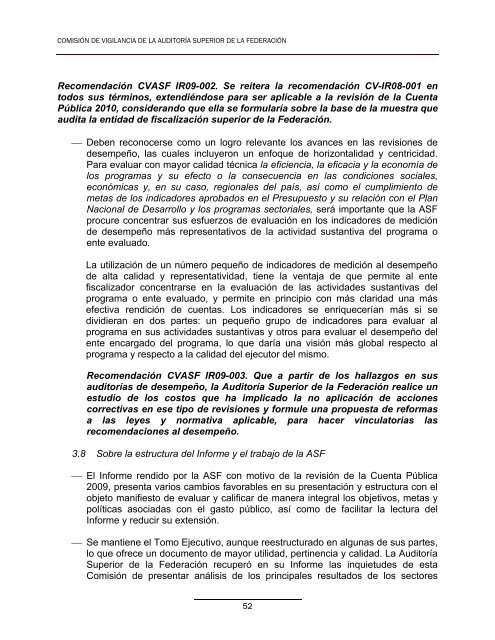 COMISIÓN DE VIGILANCIA DE LA AUDITORÍA SUPERIOR DE LA FEDERACIÓN

Recomendación CVASF IR09-002. Se reitera la recomendación CV-IR08-001 en todos sus términos, extendiéndose para ser aplicable a la revisión de la Cuenta Pública 2010, considerando que ella se formularía sobre la base de la muestra que audita la entidad de fiscalización superior de la Federación.

— Deben reconocerse como un logro relevante los avances en las revisiones de desempeño, las cuales incluyeron un enfoque de horizontalidad y centricidad. Para evaluar con mayor calidad técnica la eficiencia, la eficacia y la economía de los programas y su efecto o la consecuencia en las condiciones sociales, económicas y, en su caso, regionales del país, así como el cumplimiento de metas de los indicadores aprobados en el Presupuesto y su relación con el Plan Nacional de Desarrollo y los programas sectoriales, será importante que la ASF procure concentrar sus esfuerzos de evaluación en los indicadores de medición de desempeño más representativos de la actividad sustantiva del programa o ente evaluado.

La utilización de un número pequeño de indicadores de medición al desempeño de alta calidad y representatividad, tiene la ventaja de que permite al ente fiscalizador concentrarse en la evaluación de las actividades sustantivas del programa o ente evaluado, y permite en principio con más claridad una más efectiva rendición de cuentas. Los indicadores se enriquecerían más si se dividieran en dos partes: un pequeño grupo de indicadores para evaluar al programa en sus actividades sustantivas y otros para evaluar el desempeño del ente encargado del programa, lo que daría una visión más global respecto al programa y respecto a la calidad del ejecutor del mismo.

Recomendación CVASF IR09-003. Que a partir de los hallazgos en sus auditorías de desempeño, la Auditoría Superior de la Federación realice un estudio de los costos que ha implicado la no aplicación de acciones correctivas en ese tipo de revisiones y formule una propuesta de reformas a las leyes y normativa aplicable, para hacer vinculatorias las recomendaciones al desempeño.

3.8 Sobre la estructura del Informe y el trabajo de la ASF

— El Informe rendido por la ASF con motivo de la revisión de la Cuenta Pública 2009, presenta varios cambios favorables en su presentación y estructura con el objeto manifiesto de evaluar y calificar de manera integral los objetivos, metas y políticas asociadas con el gasto público, así como de facilitar la lectura del Informe y reducir su extensión.

— Se mantiene el Tomo Ejecutivo, aunque reestructurado en algunas de sus partes, lo que ofrece un documento de mayor utilidad, pertinencia y calidad. La Auditoría Superior de la Federación recuperó en su Informe las inquietudes de esta Comisión de presentar análisis de los principales resultados de los sectores

52